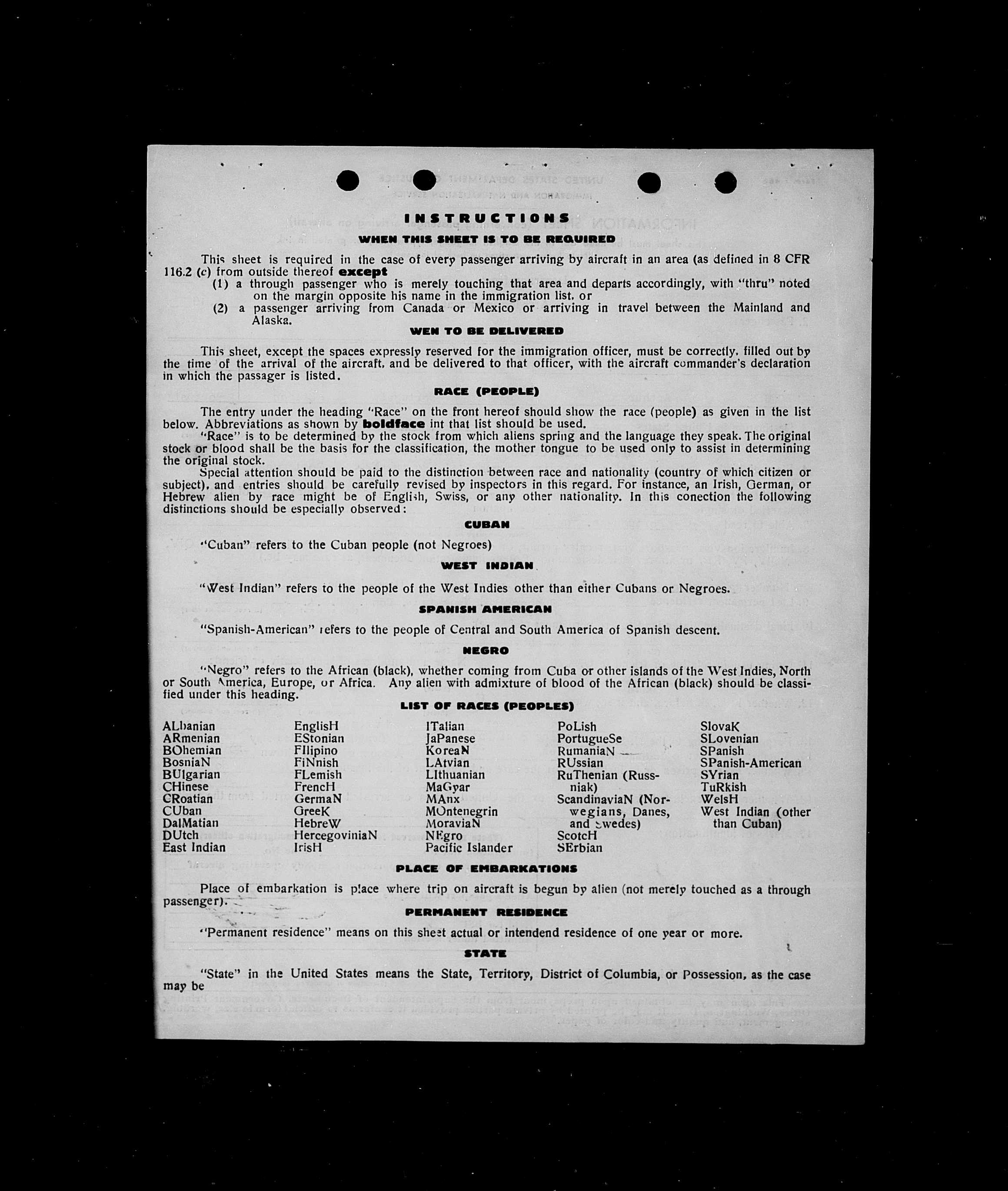 INSTRUCTIONS
WHEN THIS SHEET IS TO BE REQUIRED

This sheet is required in the case of every passenger arriving by aircraft in an area (as defined in 8 CFR 116.2 (c) from outside thereof **except**
(1) a through passenger who is merely touching that area and departs accordingly, with "thru" noted on the margin opposite his name in the immigration list. or
(2) a passenger arriving from Canada or Mexico or arriving in travel between the Mainland and Alaska.

WEN TO BE DELIVERED

This sheet, except the spaces expressly reserved for the immigration officer, must be correctly. filled out by the time of the arrival of the aircraft. and be delivered to that officer, with the aircraft commander's declaration in which the passager is listed.

RACE (PEOPLE)

The entry under the heading "Race" on the front hereof should show the race (people) as given in the list below. Abbreviations as shown by **boldface** int that list should be used.
"Race" is to be determined by the stock from which aliens spring and the language they speak. The original stock or blood shall be the basis for the classification, the mother tongue to be used only to assist in determining the original stock.
Special attention should be paid to the distinction between race and nationality (country of which citizen or subject). and entries should be carefully revised by inspectors in this regard. For instance, an Irish, German, or Hebrew alien by race might be of English, Swiss, or any other nationality. In this conection the following distinctions should be especially observed:

CUBAN

"Cuban" refers to the Cuban people (not Negroes)

WEST INDIAN

"West Indian" refers to the people of the West Indies other than either Cubans or Negroes.

SPANISH AMERICAN

"Spanish-American" refers to the people of Central and South America of Spanish descent.

NEGRO

"Negro" refers to the African (black), whether coming from Cuba or other islands of the West Indies, North or South America, Europe, or Africa. Any alien with admixture of blood of the African (black) should be classified under this heading.

LIST OF RACES (PEOPLES)

ALbanian
ARmenian
BOhemian
BosniaN
BUlgarian
CHinese
CRoatian
CUban
DalMatian
DUtch
East Indian

EnglisH
EStonian
FIlipino
FiNnish
FLemish
FrencH
GermaN
GreeK
HebreW
HercegoviniaN
IrisH

ITalian
JaPanese
KoreaN
LAtvian
LIthuanian
MaGyar
MAnx
MOntenegrin
MoraviaN
NEgro
Pacific Islander

PoLish
PortugueSe
RumaniaN
RUssian
RuThenian (Russniak)
ScandinaviaN (Norwegians, Danes, and Swedes)
ScotcH
SErbian

SlovaK
SLovenian
SPanish
SPanish-American
SYrian
TuRkish
WelsH
West Indian (other than Cuban)

PLACE OF EMBARKATIONS

Place of embarkation is place where trip on aircraft is begun by alien (not merely touched as a through passenger).

PERMANENT RESIDENCE

"Permanent residence" means on this sheet actual or intendend residence of one year or more.

STATE

"State" in the United States means the State, Territory, District of Columbia, or Possession, as the case may be